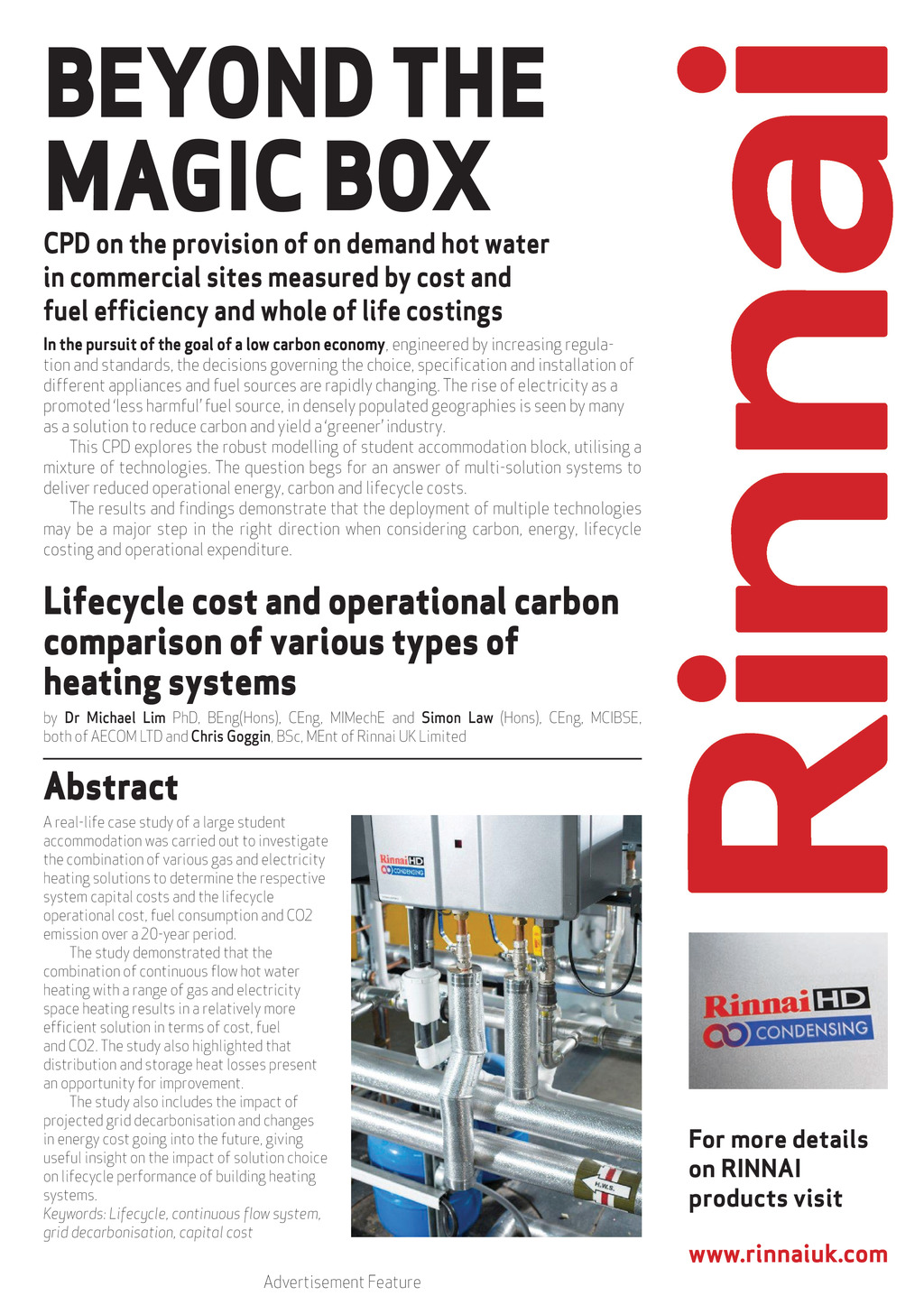 BEYOND THE MAGIC BOX

CPD on the provision of on demand hot water in commercial sites measured by cost and fuel efficiency and whole of life costings

In the pursuit of the goal of a low carbon economy, engineered by increasing regulation and standards, the decisions governing the choice, specification and installation of different appliances and fuel sources are rapidly changing. The rise of electricity as a promoted 'less harmful' fuel source, in densely populated geographies is seen by many as a solution to reduce carbon and yield a 'greener' industry.

This CPD explores the robust modelling of student accommodation block, utilising a mixture of technologies. The question begs for an answer of multi-solution systems to deliver reduced operational energy, carbon and lifecycle costs.

The results and findings demonstrate that the deployment of multiple technologies may be a major step in the right direction when considering carbon, energy, lifecycle costing and operational expenditure.

Lifecycle cost and operational carbon comparison of various types of heating systems

by Dr Michael Lim PhD, BEng(Hons), CEng, MIMechE and Simon Law (Hons), CEng, MCIBSE, both of AECOM LTD and Chris Goggin, BSc, MEnt of Rinnai UK Limited

Abstract

A real-life case study of a large student accommodation was carried out to investigate the combination of various gas and electricity heating solutions to determine the respective system capital costs and the lifecycle operational cost, fuel consumption and CO2 emission over a 20-year period.

The study demonstrated that the combination of continuous flow hot water heating with a range of gas and electricity space heating results in a relatively more efficient solution in terms of cost, fuel and CO2. The study also highlighted that distribution and storage heat losses present an opportunity for improvement.

The study also includes the impact of projected grid decarbonisation and changes in energy cost going into the future, giving useful insight on the impact of solution choice on lifecycle performance of building heating systems.

Keywords: Lifecycle, continuous flow system, grid decarbonisation, capital cost

Rinnai HD CONDENSING

H.W.S.

Rinnai

Rinnai HD CONDENSING

For more details on RINNAI products visit

www.rinnaiuk.com

Advertisement Feature